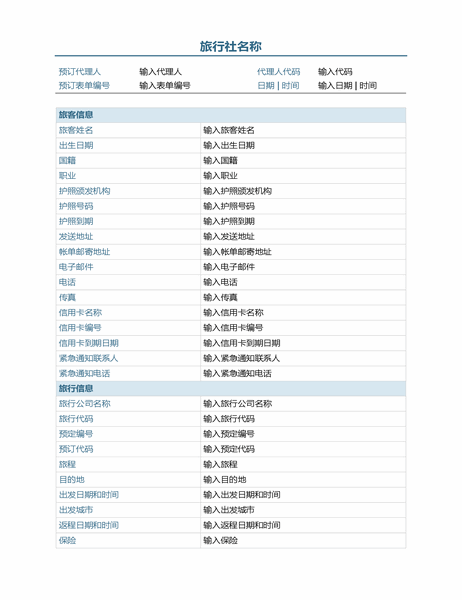 旅行社名称

| 预订代理人 | 输入代理人 | 代理人代码 | 输入代码 |
|---|---|---|---|
| 预订表单编号 | 输入表单编号 | 日期 \| 时间 | 输入日期 \| 时间 |

| 旅客信息 | |
|---|---|
| 旅客姓名 | 输入旅客姓名 |
| 出生日期 | 输入出生日期 |
| 国籍 | 输入国籍 |
| 职业 | 输入职业 |
| 护照颁发机构 | 输入护照颁发机构 |
| 护照号码 | 输入护照号码 |
| 护照到期 | 输入护照到期 |
| 发送地址 | 输入发送地址 |
| 帐单邮寄地址 | 输入帐单邮寄地址 |
| 电子邮件 | 输入电子邮件 |
| 电话 | 输入电话 |
| 传真 | 输入传真 |
| 信用卡名称 | 输入信用卡名称 |
| 信用卡编号 | 输入信用卡编号 |
| 信用卡到期日期 | 输入信用卡到期日期 |
| 紧急通知联系人 | 输入紧急通知联系人 |
| 紧急通知电话 | 输入紧急通知电话 |
| 旅行信息 | |
| 旅行公司名称 | 输入旅行公司名称 |
| 旅行代码 | 输入旅行代码 |
| 预定编号 | 输入预定编号 |
| 预订代码 | 输入预定代码 |
| 旅程 | 输入旅程 |
| 目的地 | 输入目的地 |
| 出发日期和时间 | 输入出发日期和时间 |
| 出发城市 | 输入出发城市 |
| 返程日期和时间 | 输入返程日期和时间 |
| 保险 | 输入保险 |